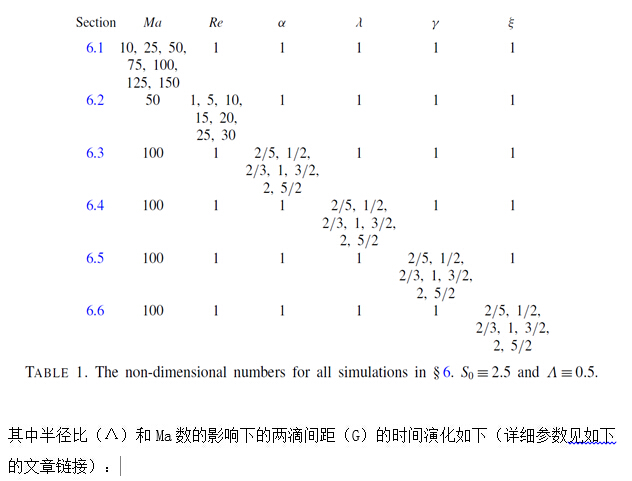 | Section | $Ma$ | $Re$ | $\alpha$ | $\lambda$ | $\gamma$ | $\xi$ |
|---|---|---|---|---|---|---|
| 6.1 | 10, 25, 50, 75, 100, 125, 150 | 1 | 1 | 1 | 1 | 1 |
| 6.2 | 50 | 1, 5, 10, 15, 20, 25, 30 | 1 | 1 | 1 | 1 |
| 6.3 | 100 | 1 | 2/5, 1/2, 2/3, 1, 3/2, 2, 5/2 | 1 | 1 | 1 |
| 6.4 | 100 | 1 | 1 | 2/5, 1/2, 2/3, 1, 3/2, 2, 5/2 | 1 | 1 |
| 6.5 | 100 | 1 | 1 | 1 | 2/5, 1/2, 2/3, 1, 3/2, 2, 5/2 | 1 |
| 6.6 | 100 | 1 | 1 | 1 | 1 | 2/5, 1/2, 2/3, 1, 3/2, 2, 5/2 |

TABLE 1. The non-dimensional numbers for all simulations in § 6. $S_0 \equiv 2.5$ and $\Lambda \equiv 0.5$.

其中半径比（Λ）和 Ma 数的影响下的两滴间距（G）的时间演化如下（详细参数见如下的文章链接）：